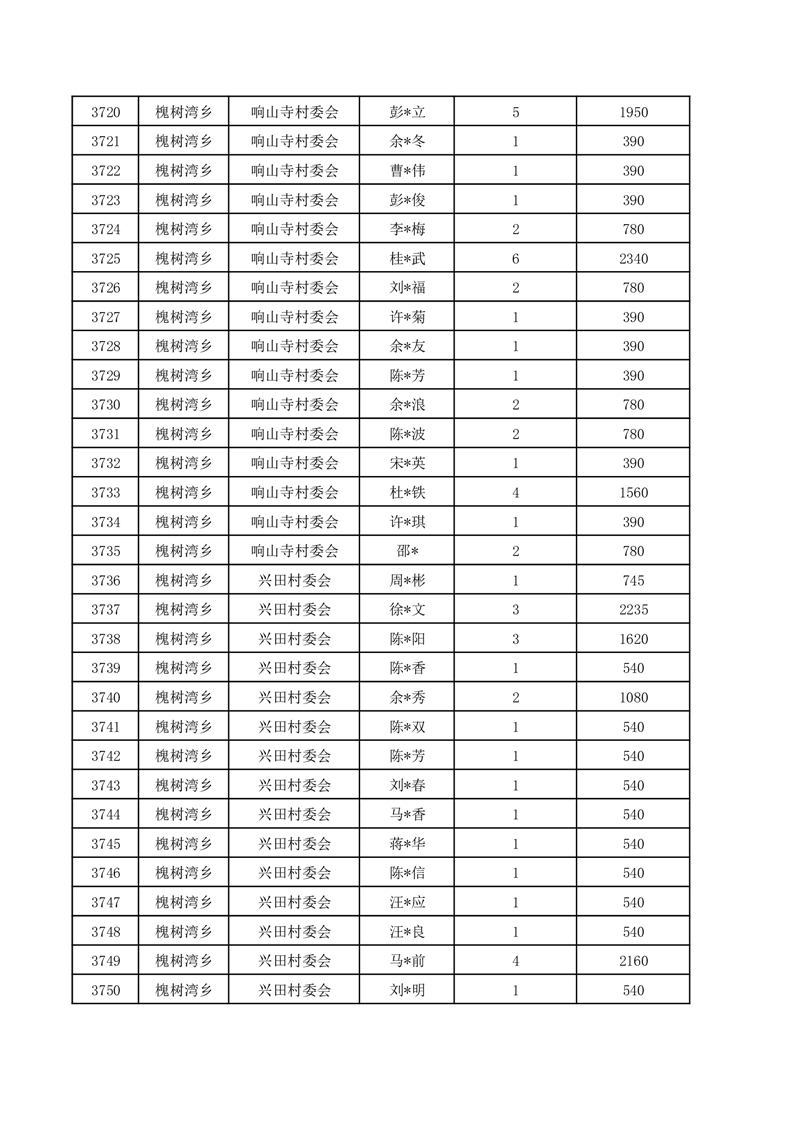 | 3720 | 槐树湾乡 | 响山寺村委会 | 彭*立 | 5 | 1950 |
|---|---|---|---|---|---|
| 3721 | 槐树湾乡 | 响山寺村委会 | 余*冬 | 1 | 390 |
| 3722 | 槐树湾乡 | 响山寺村委会 | 曹*伟 | 1 | 390 |
| 3723 | 槐树湾乡 | 响山寺村委会 | 彭*俊 | 1 | 390 |
| 3724 | 槐树湾乡 | 响山寺村委会 | 李*梅 | 2 | 780 |
| 3725 | 槐树湾乡 | 响山寺村委会 | 桂*武 | 6 | 2340 |
| 3726 | 槐树湾乡 | 响山寺村委会 | 刘*福 | 2 | 780 |
| 3727 | 槐树湾乡 | 响山寺村委会 | 许*菊 | 1 | 390 |
| 3728 | 槐树湾乡 | 响山寺村委会 | 余*友 | 1 | 390 |
| 3729 | 槐树湾乡 | 响山寺村委会 | 陈*芳 | 1 | 390 |
| 3730 | 槐树湾乡 | 响山寺村委会 | 余*浪 | 2 | 780 |
| 3731 | 槐树湾乡 | 响山寺村委会 | 陈*波 | 2 | 780 |
| 3732 | 槐树湾乡 | 响山寺村委会 | 宋*英 | 1 | 390 |
| 3733 | 槐树湾乡 | 响山寺村委会 | 杜*铁 | 4 | 1560 |
| 3734 | 槐树湾乡 | 响山寺村委会 | 许*琪 | 1 | 390 |
| 3735 | 槐树湾乡 | 响山寺村委会 | 邵* | 2 | 780 |
| 3736 | 槐树湾乡 | 兴田村委会 | 周*彬 | 1 | 745 |
| 3737 | 槐树湾乡 | 兴田村委会 | 徐*文 | 3 | 2235 |
| 3738 | 槐树湾乡 | 兴田村委会 | 陈*阳 | 3 | 1620 |
| 3739 | 槐树湾乡 | 兴田村委会 | 陈*香 | 1 | 540 |
| 3740 | 槐树湾乡 | 兴田村委会 | 余*秀 | 2 | 1080 |
| 3741 | 槐树湾乡 | 兴田村委会 | 陈*双 | 1 | 540 |
| 3742 | 槐树湾乡 | 兴田村委会 | 陈*芳 | 1 | 540 |
| 3743 | 槐树湾乡 | 兴田村委会 | 刘*春 | 1 | 540 |
| 3744 | 槐树湾乡 | 兴田村委会 | 马*香 | 1 | 540 |
| 3745 | 槐树湾乡 | 兴田村委会 | 蒋*华 | 1 | 540 |
| 3746 | 槐树湾乡 | 兴田村委会 | 陈*信 | 1 | 540 |
| 3747 | 槐树湾乡 | 兴田村委会 | 汪*应 | 1 | 540 |
| 3748 | 槐树湾乡 | 兴田村委会 | 汪*良 | 1 | 540 |
| 3749 | 槐树湾乡 | 兴田村委会 | 马*前 | 4 | 2160 |
| 3750 | 槐树湾乡 | 兴田村委会 | 刘*明 | 1 | 540 |